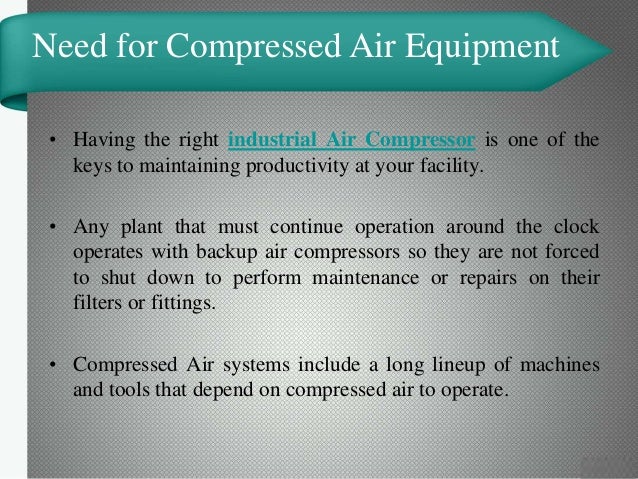 Need for Compressed Air Equipment

• Having the right industrial Air Compressor is one of the keys to maintaining productivity at your facility.

• Any plant that must continue operation around the clock operates with backup air compressors so they are not forced to shut down to perform maintenance or repairs on their filters or fittings.

• Compressed Air systems include a long lineup of machines and tools that depend on compressed air to operate.